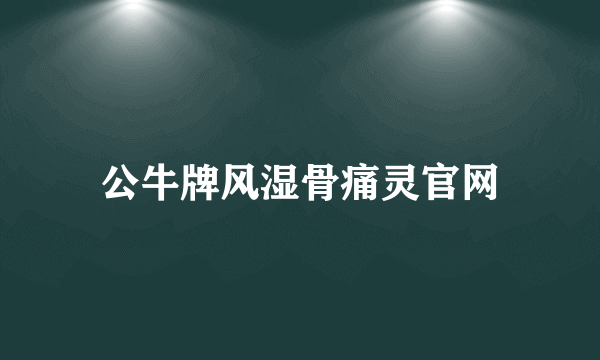 公牛牌风湿骨痛灵官网